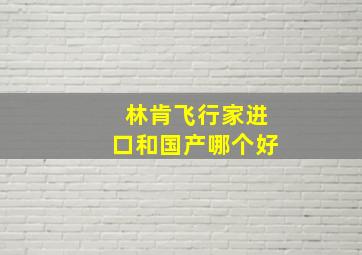 林肯飞行家进口和国产哪个好